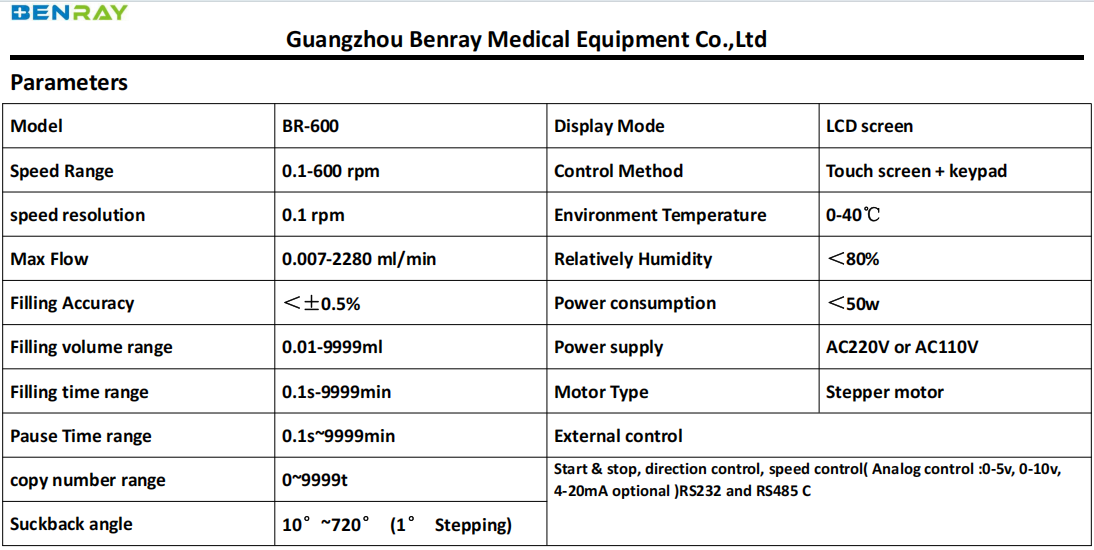 BENRAY

Guangzhou Benray Medical Equipment Co.,Ltd

Parameters

| Model | BR-600 | Display Mode | LCD screen |
|---|---|---|---|
| Speed Range | 0.1-600 rpm | Control Method | Touch screen + keypad |
| speed resolution | 0.1 rpm | Environment Temperature | 0-40℃ |
| Max Flow | 0.007-2280 ml/min | Relatively Humidity | ＜80% |
| Filling Accuracy | ＜±0.5% | Power consumption | ＜50w |
| Filling volume range | 0.01-9999ml | Power supply | AC220V or AC110V |
| Filling time range | 0.1s-9999min | Motor Type | Stepper motor |
| Pause Time range | 0.1s~9999min | External control | |
| copy number range | 0~9999t | Start & stop, direction control, speed control( Analog control :0-5v, 0-10v, 4-20mA optional )RS232 and RS485 C | |
| Suckback angle | 10° ~720° (1° Stepping) | | |